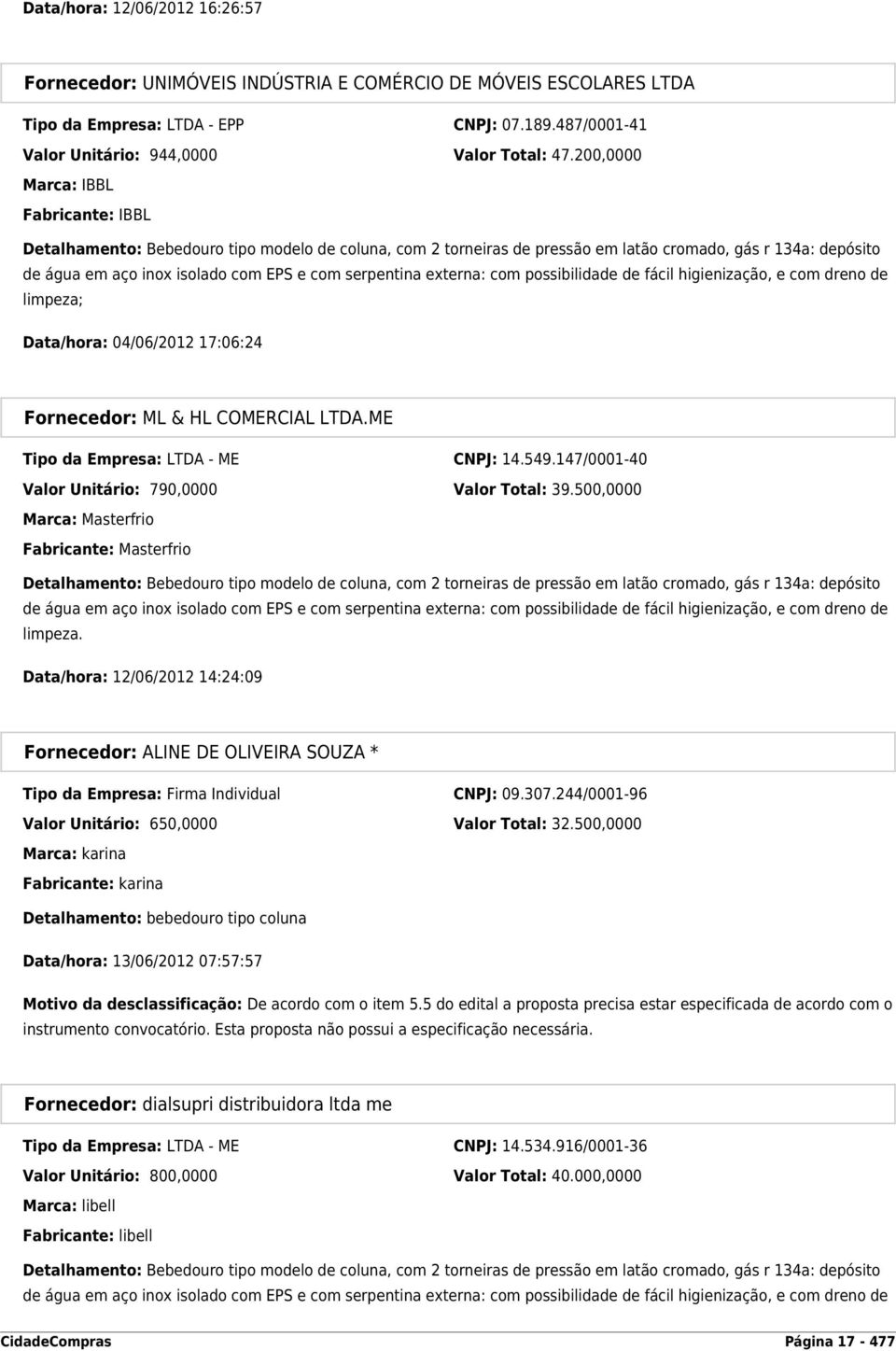 Data/hora: 12/06/2012 16:26:57

Fornecedor: UNIMÓVEIS INDÚSTRIA E COMÉRCIO DE MÓVEIS ESCOLARES LTDA

Tipo da Empresa: LTDA - EPP
CNPJ: 07.189.487/0001-41
Valor Unitário: 944,0000
Valor Total: 47.200,0000
Marca: IBBL
Fabricante: IBBL

Detalhamento: Bebedouro tipo modelo de coluna, com 2 torneiras de pressão em latão cromado, gás r 134a: depósito de água em aço inox isolado com EPS e com serpentina externa: com possibilidade de fácil higienização, e com dreno de limpeza;

Data/hora: 04/06/2012 17:06:24

Fornecedor: ML & HL COMERCIAL LTDA.ME

Tipo da Empresa: LTDA - ME
CNPJ: 14.549.147/0001-40
Valor Unitário: 790,0000
Valor Total: 39.500,0000
Marca: Masterfrio
Fabricante: Masterfrio

Detalhamento: Bebedouro tipo modelo de coluna, com 2 torneiras de pressão em latão cromado, gás r 134a: depósito de água em aço inox isolado com EPS e com serpentina externa: com possibilidade de fácil higienização, e com dreno de limpeza.

Data/hora: 12/06/2012 14:24:09

Fornecedor: ALINE DE OLIVEIRA SOUZA *

Tipo da Empresa: Firma Individual
CNPJ: 09.307.244/0001-96
Valor Unitário: 650,0000
Valor Total: 32.500,0000
Marca: karina
Fabricante: karina

Detalhamento: bebedouro tipo coluna

Data/hora: 13/06/2012 07:57:57

Motivo da desclassificação: De acordo com o item 5.5 do edital a proposta precisa estar especificada de acordo com o instrumento convocatório. Esta proposta não possui a especificação necessária.

Fornecedor: dialsupri distribuidora ltda me

Tipo da Empresa: LTDA - ME
CNPJ: 14.534.916/0001-36
Valor Unitário: 800,0000
Valor Total: 40.000,0000
Marca: libell
Fabricante: libell

Detalhamento: Bebedouro tipo modelo de coluna, com 2 torneiras de pressão em latão cromado, gás r 134a: depósito de água em aço inox isolado com EPS e com serpentina externa: com possibilidade de fácil higienização, e com dreno de

CidadeCompras
Página 17 - 477